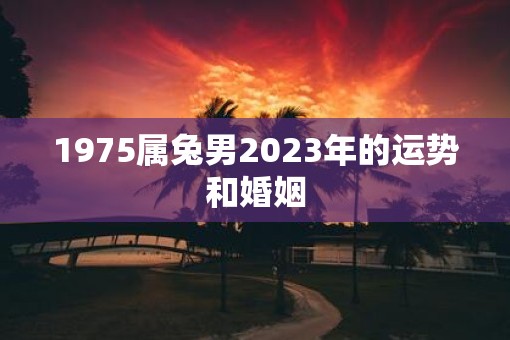 1975属兔男2023年的运势和婚姻